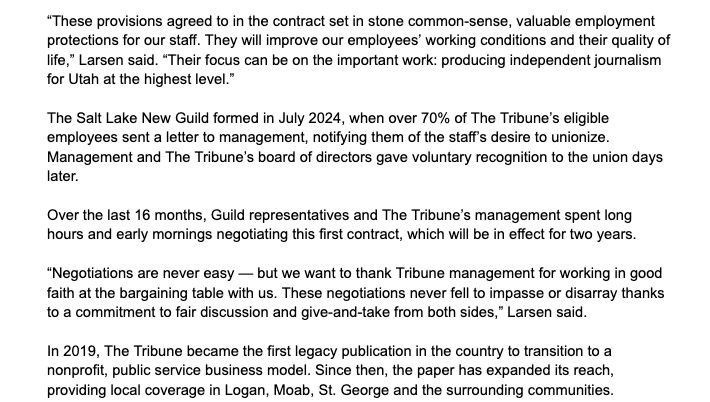 “These provisions agreed to in the contract set in stone common-sense, valuable employment protections for our staff. They will improve our employees’ working conditions and their quality of life,” Larsen said. “Their focus can be on the important work: producing independent journalism for Utah at the highest level.”

The Salt Lake New Guild formed in July 2024, when over 70% of The Tribune’s eligible employees sent a letter to management, notifying them of the staff’s desire to unionize. Management and The Tribune’s board of directors gave voluntary recognition to the union days later.

Over the last 16 months, Guild representatives and The Tribune’s management spent long hours and early mornings negotiating this first contract, which will be in effect for two years.

“Negotiations are never easy — but we want to thank Tribune management for working in good faith at the bargaining table with us. These negotiations never fell to impasse or disarray thanks to a commitment to fair discussion and give-and-take from both sides,” Larsen said.

In 2019, The Tribune became the first legacy publication in the country to transition to a nonprofit, public service business model. Since then, the paper has expanded its reach, providing local coverage in Logan, Moab, St. George and the surrounding communities.